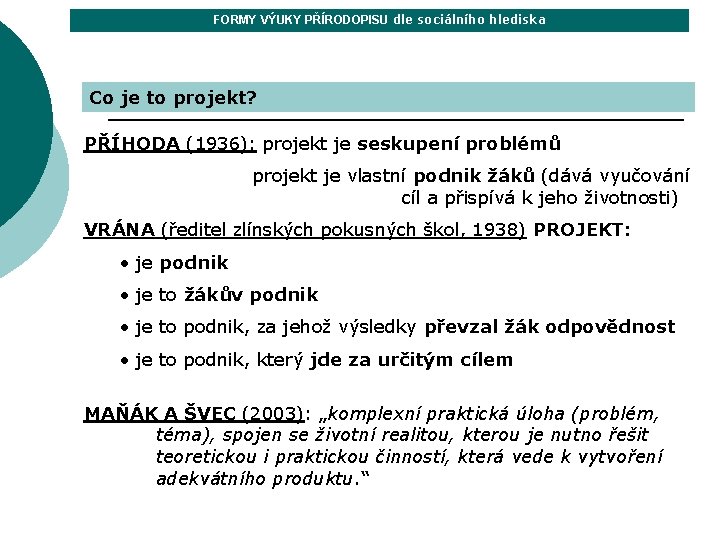 FORMY VÝUKY PŘÍRODOPISU dle sociálního hlediska

Co je to projekt?

PŘÍHODA (1936): projekt je seskupení problémů

projekt je vlastní podnik žáků (dává vyučování cíl a přispívá k jeho životnosti)

VRÁNA (ředitel zlínských pokusných škol, 1938) PROJEKT:

• je podnik

• je to žákův podnik

• je to podnik, za jehož výsledky převzal žák odpovědnost

• je to podnik, který jde za určitým cílem

MAŇÁK A ŠVEC (2003): „komplexní praktická úloha (problém, téma), spojen se životní realitou, kterou je nutno řešit teoretickou i praktickou činností, která vede k vytvoření adekvátního produktu.“